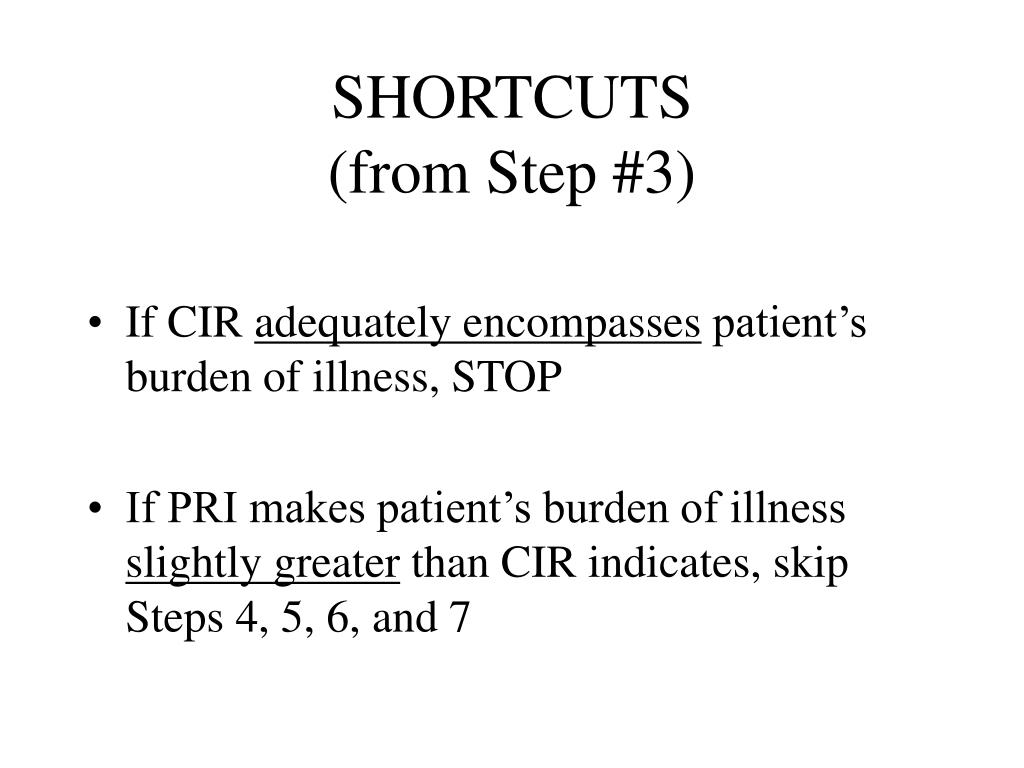 SHORTCUTS
(from Step #3)

• If CIR adequately encompasses patient’s burden of illness, STOP

• If PRI makes patient’s burden of illness slightly greater than CIR indicates, skip Steps 4, 5, 6, and 7